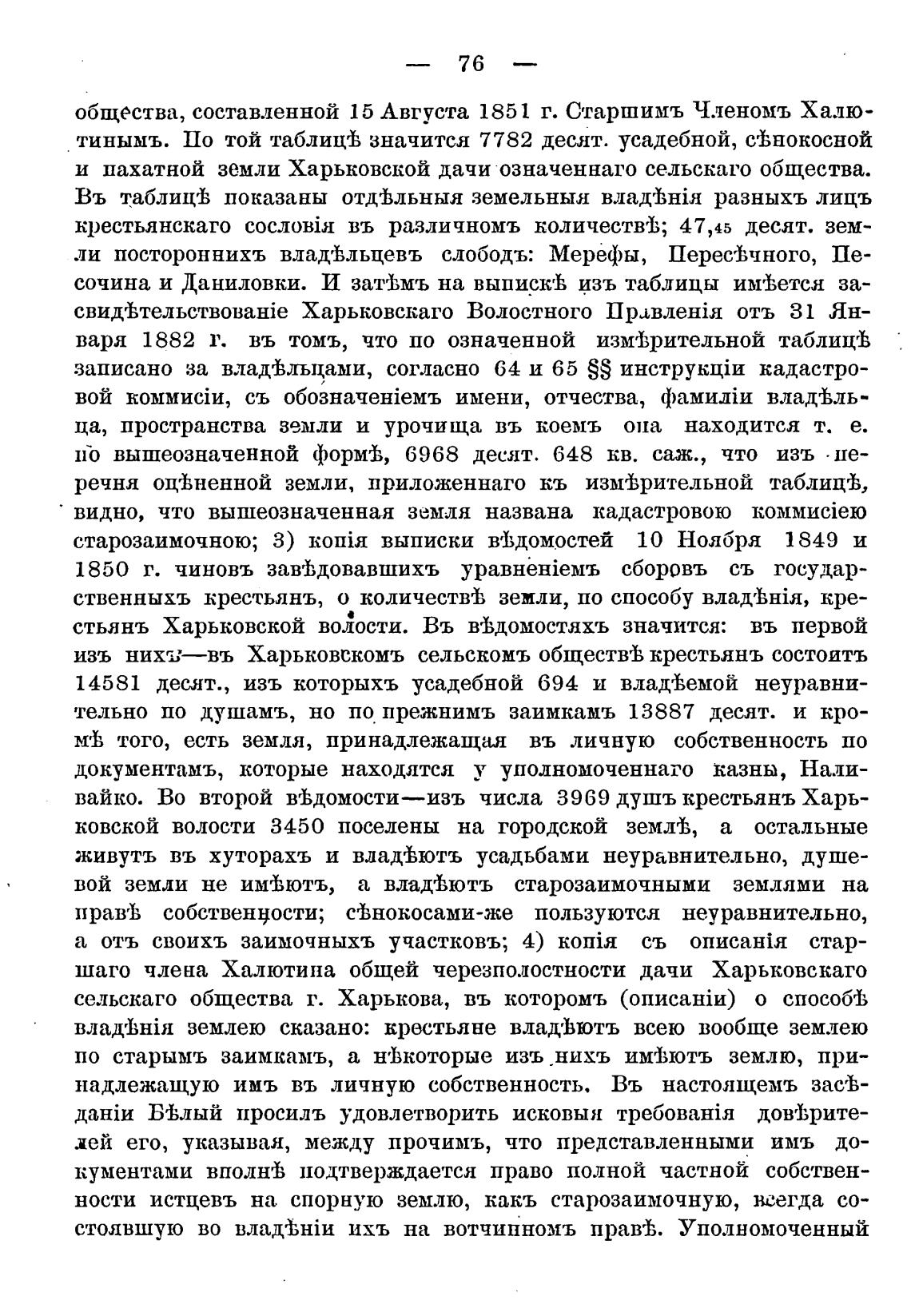 — 76 —

общества, составленной 15 Августа 1851 г. Старшимъ Членомъ Халютинымъ. По той таблицѣ значится 7782 десят. усадебной, сѣнокосной и пахатной земли Харьковской дачи означеннаго сельскаго общества. Въ таблицѣ показаны отдѣльныя земельныя владѣнія разныхъ лицъ крестьянскаго сословія въ различномъ количествѣ; 47,45 десят. земли постороннихъ владѣльцевъ слободъ: Мерефы, Пересѣчного, Песочина и Даниловки. И затѣмъ на выпискѣ изъ таблицы имѣется засвидѣтельствованіе Харьковскаго Волостного Правленія отъ 31 Января 1882 г. въ томъ, что по означенной измѣрительной таблицѣ записано за владѣльцами, согласно 64 и 65 §§ инструкціи кадастровой коммисіи, съ обозначеніемъ имени, отчества, фамиліи владѣльца, пространства земли и урочища въ коемъ она находится т. е. по вышеозначенной формѣ, 6968 десят. 648 кв. саж., что изъ перечня оцѣненной земли, приложеннаго къ измѣрительной таблицѣ, видно, что вышеозначенная земля названа кадастровою коммисіею старозаимочною; 3) копія выписки вѣдомостей 10 Ноября 1849 и 1850 г. чиновъ завѣдовавшихъ уравненіемъ сборовъ съ государственныхъ крестьянъ, о количествѣ земли, по способу владѣнія, крестьянъ Харьковской волости. Въ вѣдомостяхъ значится: въ первой изъ нихъ—въ Харьковскомъ сельскомъ обществѣ крестьянъ состоитъ 14581 десят., изъ которыхъ усадебной 694 и владѣемой неуравнительно по душамъ, но по прежнимъ заимкамъ 13887 десят. и кромѣ того, есть земля, принадлежащая въ личную собственность по документамъ, которые находятся у уполномоченнаго казны, Наливайко. Во второй вѣдомости—изъ числа 3969 душъ крестьянъ Харьковской волости 3450 поселены на городской землѣ, а остальные живутъ въ хуторахъ и владѣютъ усадьбами неуравнительно, душевой земли не имѣютъ, а владѣютъ старозаимочными землями на правѣ собственности; сѣнокосами-же пользуются неуравнительно, а отъ своихъ заимочныхъ участковъ; 4) копія съ описанія старшаго члена Халютина общей черезполостности дачи Харьковскаго сельскаго общества г. Харькова, въ которомъ (описаніи) о способѣ владѣнія землею сказано: крестьяне владѣютъ всею вообще землею по старымъ заимкамъ, а нѣкоторые изъ нихъ имѣютъ землю, принадлежащую имъ въ личную собственность. Въ настоящемъ засѣданіи Бѣлый просилъ удовлетворить исковыя требованія довѣрителей его, указывая, между прочимъ, что представленными имъ документами вполнѣ подтверждается право полной частной собственности истцевъ на спорную землю, какъ старозаимочную, всегда состоявшую во владѣніи ихъ на вотчинномъ правѣ. Уполномоченный